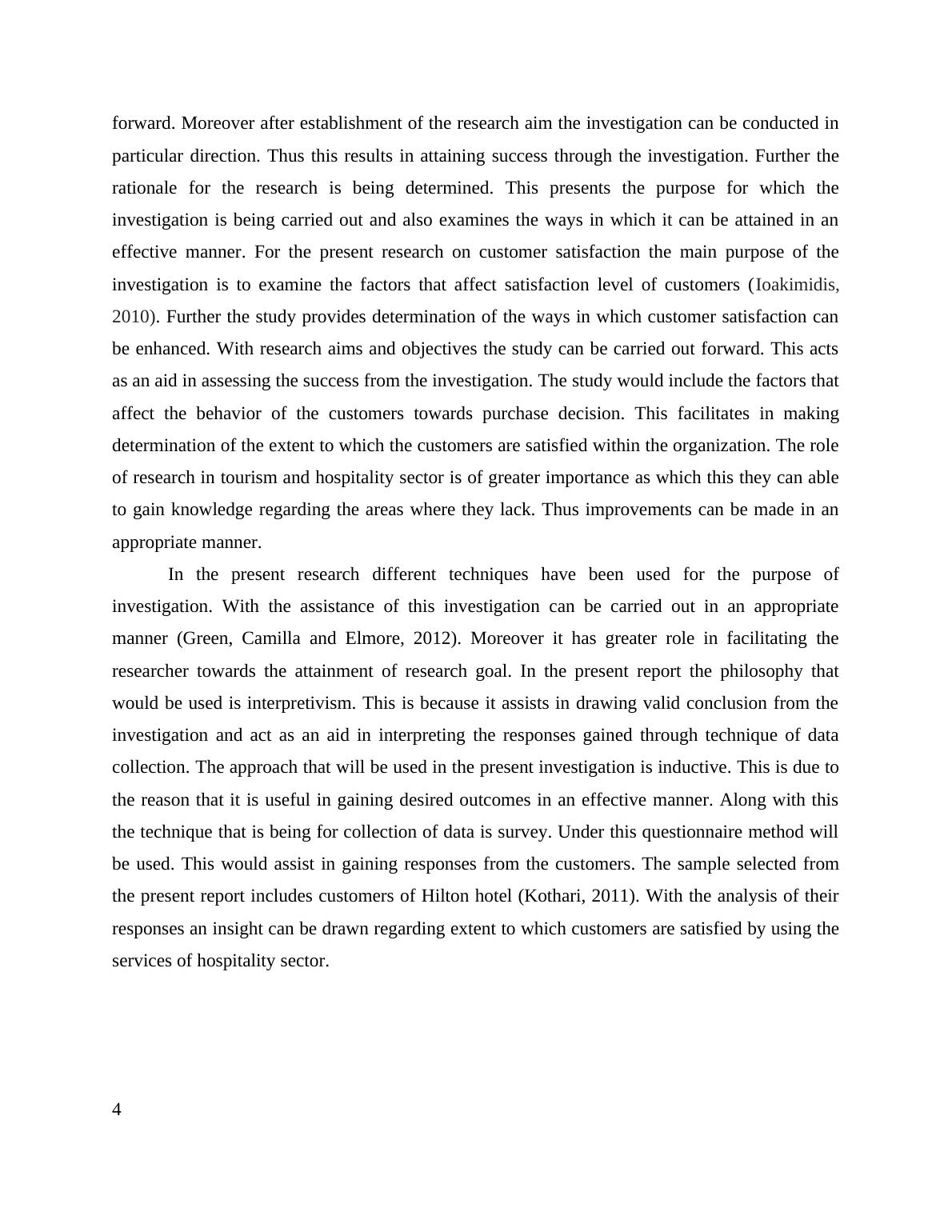 forward. Moreover after establishment of the research aim the investigation can be conducted in particular direction. Thus this results in attaining success through the investigation. Further the rationale for the research is being determined. This presents the purpose for which the investigation is being carried out and also examines the ways in which it can be attained in an effective manner. For the present research on customer satisfaction the main purpose of the investigation is to examine the factors that affect satisfaction level of customers (Ioakimidis, 2010). Further the study provides determination of the ways in which customer satisfaction can be enhanced. With research aims and objectives the study can be carried out forward. This acts as an aid in assessing the success from the investigation. The study would include the factors that affect the behavior of the customers towards purchase decision. This facilitates in making determination of the extent to which the customers are satisfied within the organization. The role of research in tourism and hospitality sector is of greater importance as which this they can able to gain knowledge regarding the areas where they lack. Thus improvements can be made in an appropriate manner.

In the present research different techniques have been used for the purpose of investigation. With the assistance of this investigation can be carried out in an appropriate manner (Green, Camilla and Elmore, 2012). Moreover it has greater role in facilitating the researcher towards the attainment of research goal. In the present report the philosophy that would be used is interpretivism. This is because it assists in drawing valid conclusion from the investigation and act as an aid in interpreting the responses gained through technique of data collection. The approach that will be used in the present investigation is inductive. This is due to the reason that it is useful in gaining desired outcomes in an effective manner. Along with this the technique that is being for collection of data is survey. Under this questionnaire method will be used. This would assist in gaining responses from the customers. The sample selected from the present report includes customers of Hilton hotel (Kothari, 2011). With the analysis of their responses an insight can be drawn regarding extent to which customers are satisfied by using the services of hospitality sector.

4